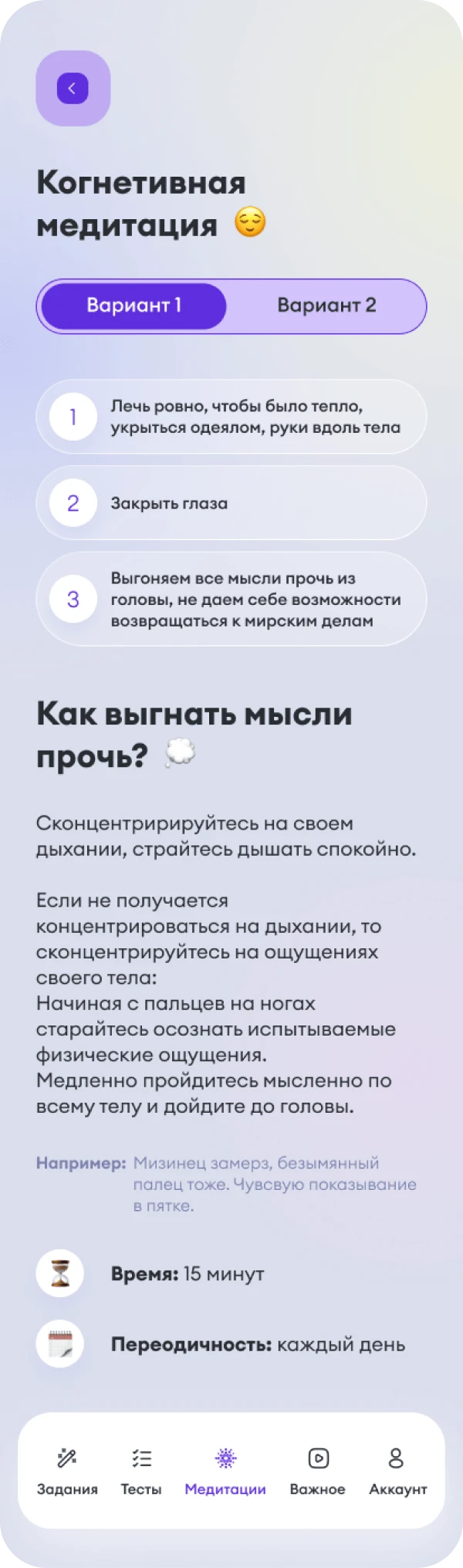 Когнетивная медитация 😌

Вариант 1
Вариант 2

1 Лечь ровно, чтобы было тепло, укрыться одеялом, руки вдоль тела

2 Закрыть глаза

3 Выгоняем все мысли прочь из головы, не даем себе возможности возвращаться к мирским делам

Как выгнать мысли прочь? 💭

Сконцентририруйтесь на своем дыхании, страйтесь дышать спокойно.

Если не получается концентрироваться на дыхании, то сконцентрируйтесь на ощущениях своего тела:
Начиная с пальцев на ногах старайтесь осознать испытываемые физические ощущения.
Медленно пройдитесь мысленно по всему телу и дойдите до головы.

Например: Мизинец замерз, безымянный палец тоже. Чувсвую показывание в пятке.

Время: 15 минут

Переодичность: каждый день

Задания
Тесты
Медитации
Важное
Аккаунт